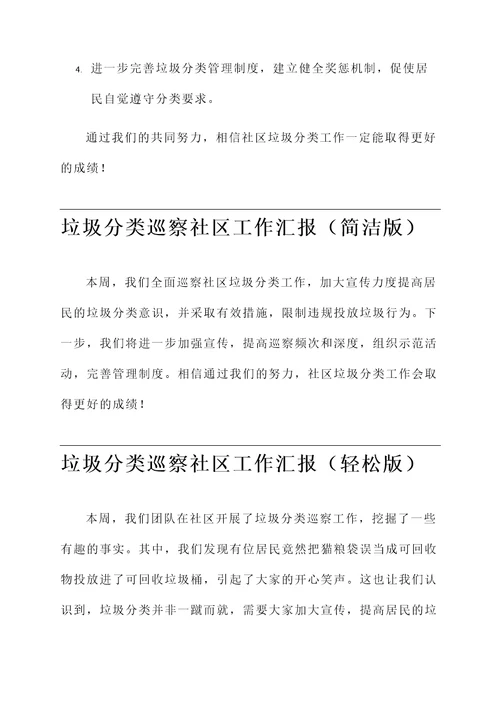 4. 进一步完善垃圾分类管理制度，建立健全奖惩机制，促使居民自觉遵守分类要求。

通过我们的共同努力，相信社区垃圾分类工作一定能取得更好的成绩！

垃圾分类巡察社区工作汇报（简洁版）

本周，我们全面巡察社区垃圾分类工作，加大宣传力度提高居民的垃圾分类意识，并采取有效措施，限制违规投放垃圾行为。下一步，我们将进一步加强宣传，提高巡察频次和深度，组织示范活动，完善管理制度。相信通过我们的努力，社区垃圾分类工作会取得更好的成绩！

垃圾分类巡察社区工作汇报（轻松版）

本周，我们团队在社区开展了垃圾分类巡察工作，挖掘了一些有趣的事实。其中，我们发现有位居民竟然把猫粮袋误当成可回收物投放进了可回收垃圾桶，引起了大家的开心笑声。这也让我们认识到，垃圾分类并非一蹴而就，需要大家加大宣传，提高居民的垃